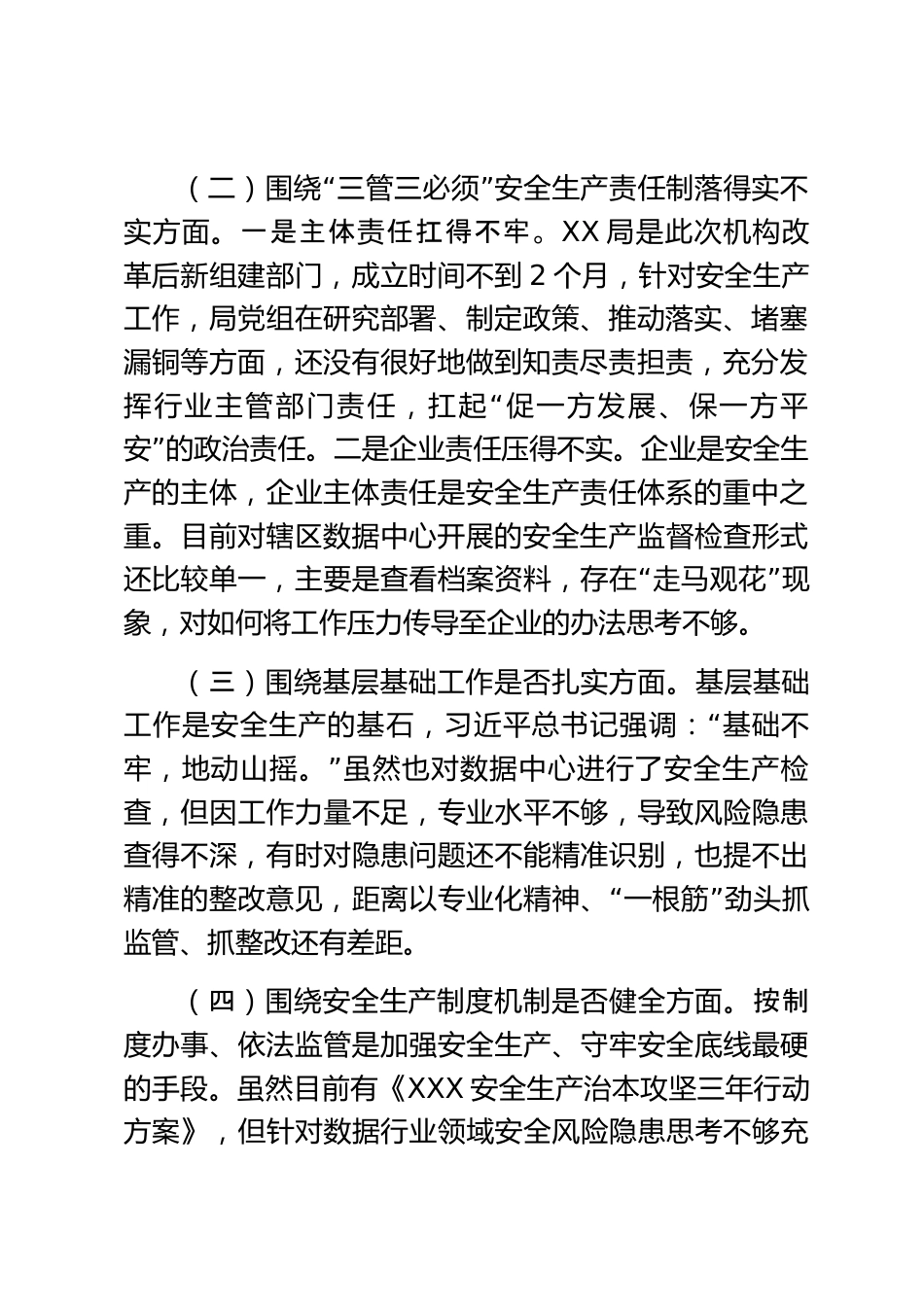 （二）围绕“三管三必须”安全生产责任制落得实不实方面。一是主体责任扛得不牢。XX 局是此次机构改革后新组建部门，成立时间不到 2 个月，针对安全生产工作，局党组在研究部署、制定政策、推动落实、堵塞漏铜等方面，还没有很好地做到知责尽责担责，充分发挥行业主管部门责任，扛起“促一方发展、保一方平安”的政治责任。二是企业责任压得不实。企业是安全生产的主体，企业主体责任是安全生产责任体系的重中之重。目前对辖区数据中心开展的安全生产监督检查形式还比较单一，主要是查看档案资料，存在“走马观花”现象，对如何将工作压力传导至企业的办法思考不够。

（三）围绕基层基础工作是否扎实方面。基层基础工作是安全生产的基石，习近平总书记强调：“基础不牢，地动山摇。”虽然也对数据中心进行了安全生产检查，但因工作力量不足，专业水平不够，导致风险隐患查得不深，有时对隐患问题还不能精准识别，也提不出精准的整改意见，距离以专业化精神、“一根筋”劲头抓监管、抓整改还有差距。

（四）围绕安全生产制度机制是否健全方面。按制度办事、依法监管是加强安全生产、守牢安全底线最硬的手段。虽然目前有《XXX 安全生产治本攻坚三年行动方案》，但针对数据行业领域安全风险隐患思考不够充